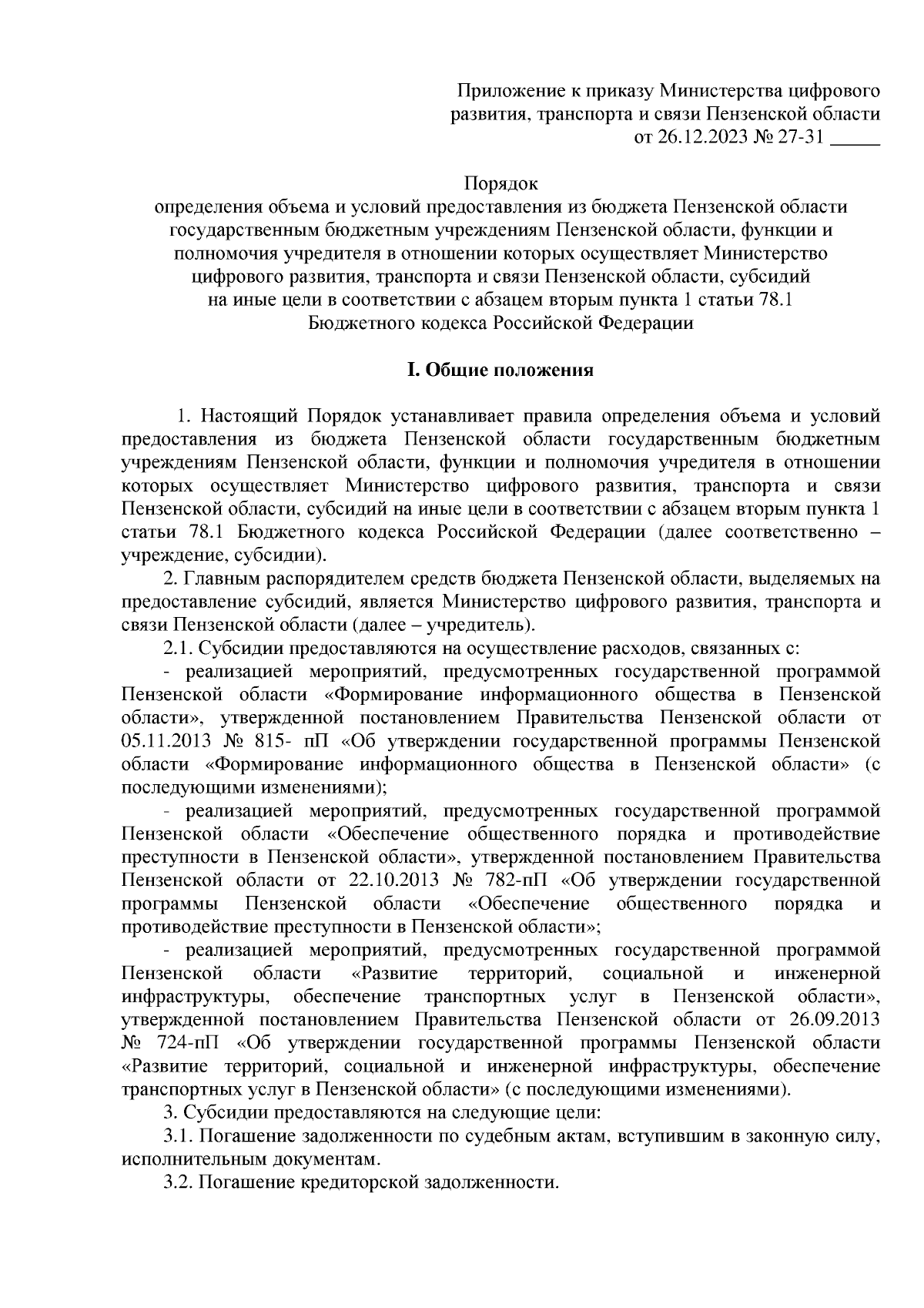 Приложение к приказу Министерства цифрового развития, транспорта и связи Пензенской области
от 26.12.2023 № 27-31 _____

Порядок
определения объема и условий предоставления из бюджета Пензенской области государственным бюджетным учреждениям Пензенской области, функции и полномочия учредителя в отношении которых осуществляет Министерство цифрового развития, транспорта и связи Пензенской области, субсидий на иные цели в соответствии с абзацем вторым пункта 1 статьи 78.1 Бюджетного кодекса Российской Федерации

I. Общие положения

1. Настоящий Порядок устанавливает правила определения объема и условий предоставления из бюджета Пензенской области государственным бюджетным учреждениям Пензенской области, функции и полномочия учредителя в отношении которых осуществляет Министерство цифрового развития, транспорта и связи Пензенской области, субсидий на иные цели в соответствии с абзацем вторым пункта 1 статьи 78.1 Бюджетного кодекса Российской Федерации (далее соответственно – учреждение, субсидии).

2. Главным распорядителем средств бюджета Пензенской области, выделяемых на предоставление субсидий, является Министерство цифрового развития, транспорта и связи Пензенской области (далее – учредитель).

2.1. Субсидии предоставляются на осуществление расходов, связанных с:

- реализацией мероприятий, предусмотренных государственной программой Пензенской области «Формирование информационного общества в Пензенской области», утвержденной постановлением Правительства Пензенской области от 05.11.2013 № 815- пП «Об утверждении государственной программы Пензенской области «Формирование информационного общества в Пензенской области» (с последующими изменениями);

- реализацией мероприятий, предусмотренных государственной программой Пензенской области «Обеспечение общественного порядка и противодействие преступности в Пензенской области», утвержденной постановлением Правительства Пензенской области от 22.10.2013 № 782-пП «Об утверждении государственной программы Пензенской области «Обеспечение общественного порядка и противодействие преступности в Пензенской области»;

- реализацией мероприятий, предусмотренных государственной программой Пензенской области «Развитие территорий, социальной и инженерной инфраструктуры, обеспечение транспортных услуг в Пензенской области», утвержденной постановлением Правительства Пензенской области от 26.09.2013 № 724-пП «Об утверждении государственной программы Пензенской области «Развитие территорий, социальной и инженерной инфраструктуры, обеспечение транспортных услуг в Пензенской области» (с последующими изменениями).

3. Субсидии предоставляются на следующие цели:

3.1. Погашение задолженности по судебным актам, вступившим в законную силу, исполнительным документам.

3.2. Погашение кредиторской задолженности.